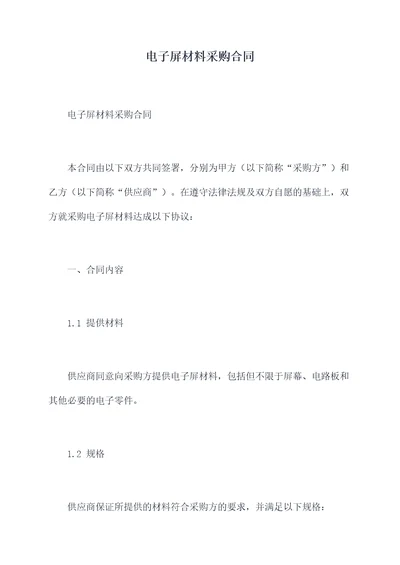 电子屏材料采购合同

电子屏材料采购合同

本合同由以下双方共同签署，分别为甲方（以下简称“采购方”）和乙方（以下简称“供应商”）。在遵守法律法规及双方自愿的基础上，双方就采购电子屏材料达成以下协议：

一、合同内容

1.1 提供材料

供应商同意向采购方提供电子屏材料，包括但不限于屏幕、电路板和其他必要的电子零件。

1.2 规格

供应商保证所提供的材料符合采购方的要求，并满足以下规格：